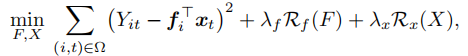 $\min_{F,X} \sum_{(i,t)\in\Omega} \left(Y_{it} - \boldsymbol{f}_i^\top \boldsymbol{x}_t\right)^2 + \lambda_f \mathcal{R}_f(F) + \lambda_x \mathcal{R}_x(X),$